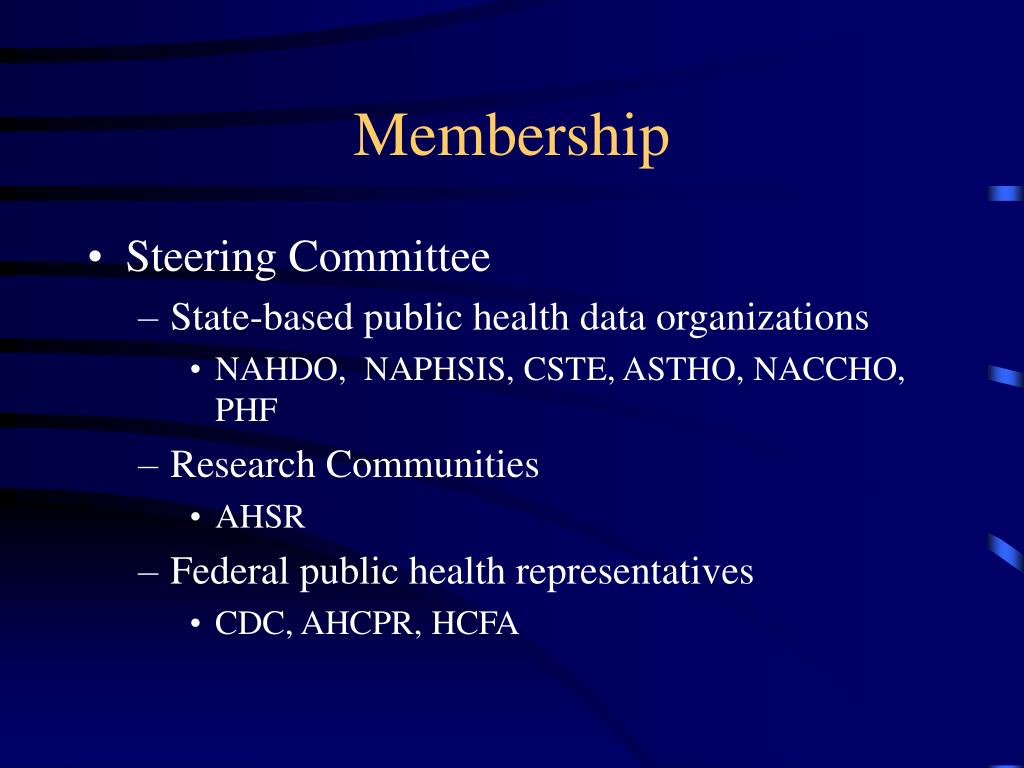 Membership

• Steering Committee
– State-based public health data organizations
• NAHDO, NAPHSIS, CSTE, ASTHO, NACCHO, PHF
– Research Communities
• AHSR
– Federal public health representatives
• CDC, AHCPR, HCFA